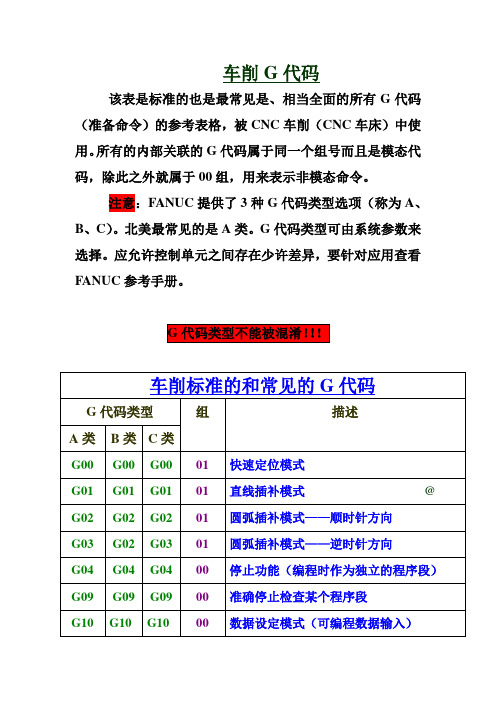 车削 G 代码

该表是标准的也是最常见是、相当全面的所有 G 代码（准备命令）的参考表格，被 CNC 车削（CNC 车床）中使用。所有的内部关联的 G 代码属于同一个组号而且是模态代码，除此之外就属于 00 组，用来表示非模态命令。

注意：FANUC 提供了 3 种 G 代码类型选项（称为 A、B、C）。北美最常见的是 A 类。G 代码类型可由系统参数来选择。应允许控制单元之间存在少许差异，要针对应用查看 FANUC 参考手册。

G 代码类型不能被混淆！！！

车削标准的和常见的 G 代码

| G 代码类型 | | | 组 | 描述 |
|---|---|---|---|---|
| A 类 | B 类 | C 类 | | |
| G00 | G00 | G00 | 01 | 快速定位模式 |
| G01 | G01 | G01 | 01 | 直线插补模式 @ |
| G02 | G02 | G02 | 01 | 圆弧插补模式——顺时针方向 |
| G03 | G02 | G03 | 01 | 圆弧插补模式——逆时针方向 |
| G04 | G04 | G04 | 00 | 停止功能（编程时作为独立的程序段） |
| G09 | G09 | G09 | 00 | 准确停止检查某个程序段 |
| G10 | G10 | G10 | 00 | 数据设定模式（可编程数据输入） |